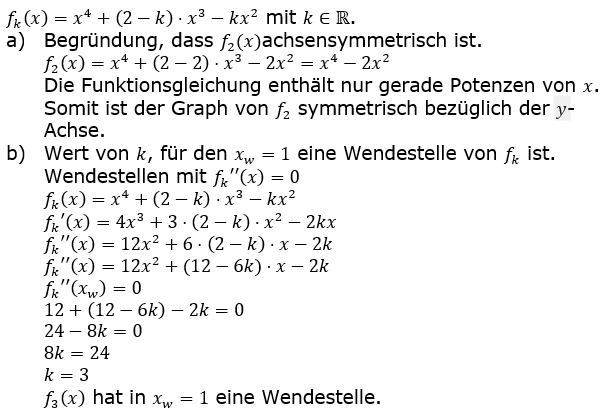 $f_k(x) = x^4 + (2-k) \cdot x^3 - kx^2$ mit $k \in \mathbb{R}$.

a) Begründung, dass $f_2(x)$achsensymmetrisch ist.
$f_2(x) = x^4 + (2-2) \cdot x^3 - 2x^2 = x^4 - 2x^2$
Die Funktionsgleichung enthält nur gerade Potenzen von $x$. Somit ist der Graph von $f_2$ symmetrisch bezüglich der $y$-Achse.

b) Wert von $k$, für den $x_w = 1$ eine Wendestelle von $f_k$ ist.
Wendestellen mit $f_k''(x) = 0$
$f_k(x) = x^4 + (2-k) \cdot x^3 - kx^2$
$f_k'(x) = 4x^3 + 3 \cdot (2-k) \cdot x^2 - 2kx$
$f_k''(x) = 12x^2 + 6 \cdot (2-k) \cdot x - 2k$
$f_k''(x) = 12x^2 + (12-6k) \cdot x - 2k$
$f_k''(x_w) = 0$
$12 + (12-6k) - 2k = 0$
$24 - 8k = 0$
$8k = 24$
$k = 3$
$f_3(x)$ hat in $x_w = 1$ eine Wendestelle.